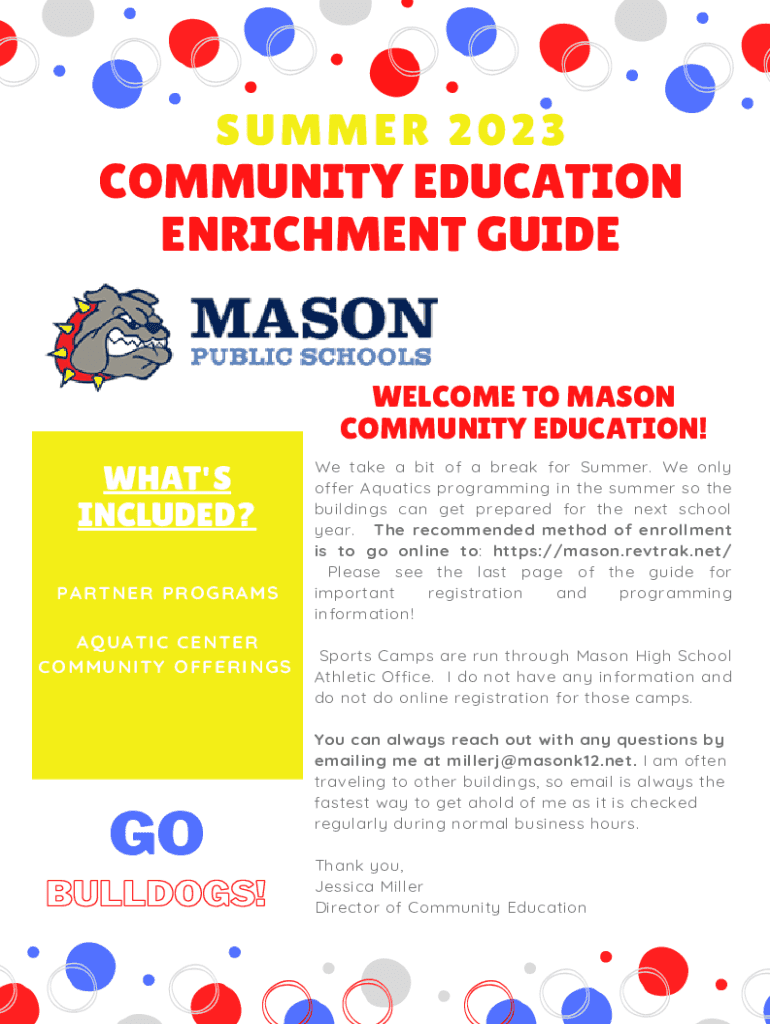 SUMMER 2023
COMMUNITY EDUCATION ENRICHMENT GUIDE

MASON
PUBLIC SCHOOLS

WHAT'S INCLUDED?

PARTNER PROGRAMS

AQUATIC CENTER COMMUNITY OFFERINGS

GO
BULLDOGS!

WELCOME TO MASON COMMUNITY EDUCATION!

We take a bit of a break for Summer. We only offer Aquatics programming in the summer so the buildings can get prepared for the next school year. The recommended method of enrollment is to go online to: https://mason.revtrak.net/ Please see the last page of the guide for important registration and programming information!

Sports Camps are run through Mason High School Athletic Office. I do not have any information and do not do online registration for those camps.

You can always reach out with any questions by emailing me at millerj@masonk12.net. I am often traveling to other buildings, so email is always the fastest way to get ahold of me as it is checked regularly during normal business hours.

Thank you,
Jessica Miller
Director of Community Education